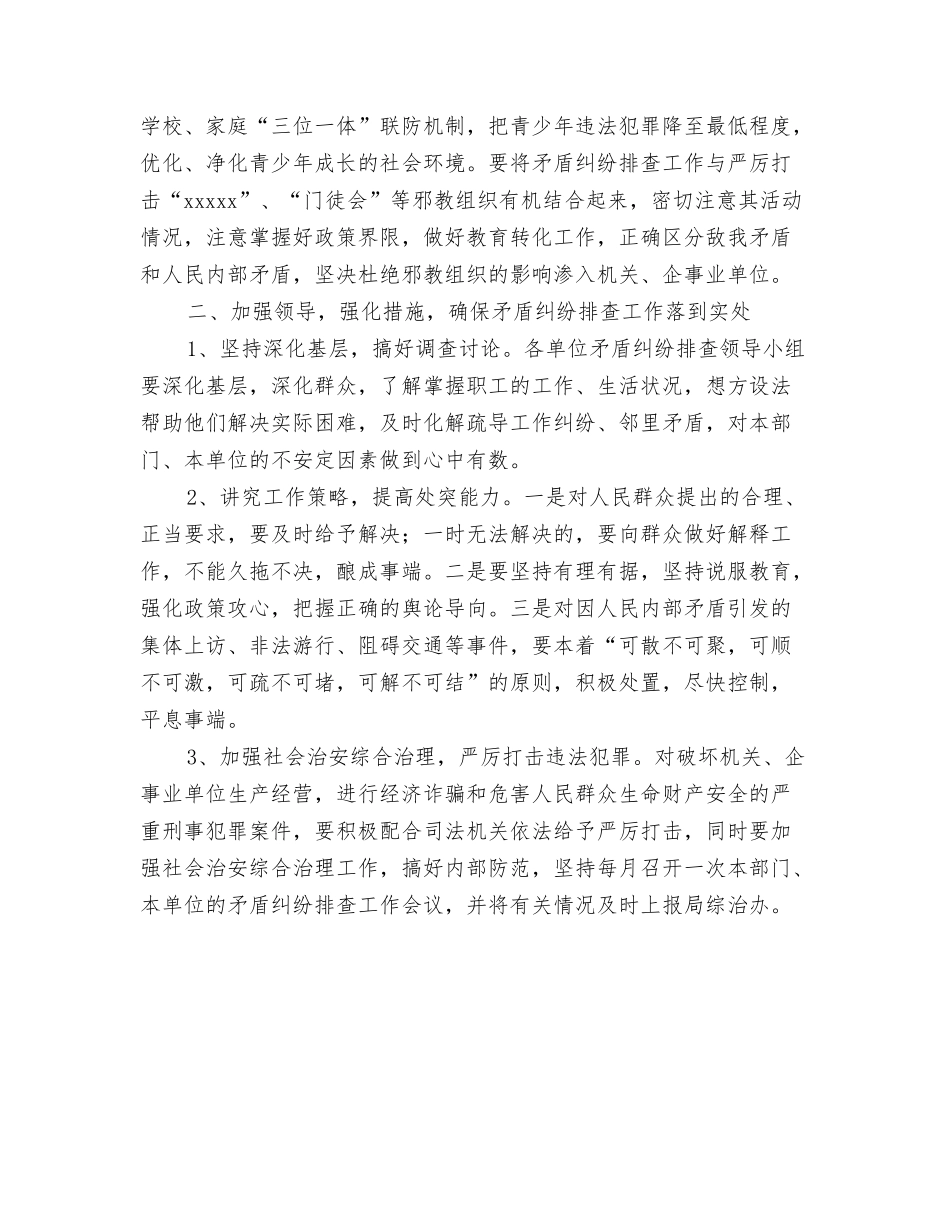 学校、家庭“三位一体”联防机制，把青少年违法犯罪降至最低程度，优化、净化青少年成长的社会环境。要将矛盾纠纷排查工作与严厉打击“xxxxx”、“门徒会”等邪教组织有机结合起来，密切注意其活动情况，注意掌握好政策界限，做好教育转化工作，正确区分敌我矛盾和人民内部矛盾，坚决杜绝邪教组织的影响渗入机关、企事业单位。

二、加强领导，强化措施，确保矛盾纠纷排查工作落到实处

1、坚持深化基层，搞好调查讨论。各单位矛盾纠纷排查领导小组要深化基层，深化群众，了解掌握职工的工作、生活状况，想方设法帮助他们解决实际困难，及时化解疏导工作纠纷、邻里矛盾，对本部门、本单位的不安定因素做到心中有数。

2、讲究工作策略，提高处突能力。一是对人民群众提出的合理、正当要求，要及时给予解决；一时无法解决的，要向群众做好解释工作，不能久拖不决，酿成事端。二是要坚持有理有据，坚持说服教育，强化政策攻心，把握正确的舆论导向。三是对因人民内部矛盾引发的集体上访、非法游行、阻碍交通等事件，要本着“可散不可聚，可顺不可激，可疏不可堵，可解不可结”的原则，积极处置，尽快控制，平息事端。

3、加强社会治安综合治理，严厉打击违法犯罪。对破坏机关、企事业单位生产经营，进行经济诈骗和危害人民群众生命财产安全的严重刑事犯罪案件，要积极配合司法机关依法给予严厉打击，同时要加强社会治安综合治理工作，搞好内部防范，坚持每月召开一次本部门、本单位的矛盾纠纷排查工作会议，并将有关情况及时上报局综治办。